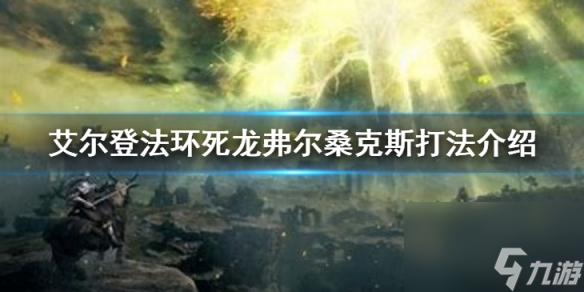 艾尔登法环死龙弗尔桑克斯打法介绍

九游